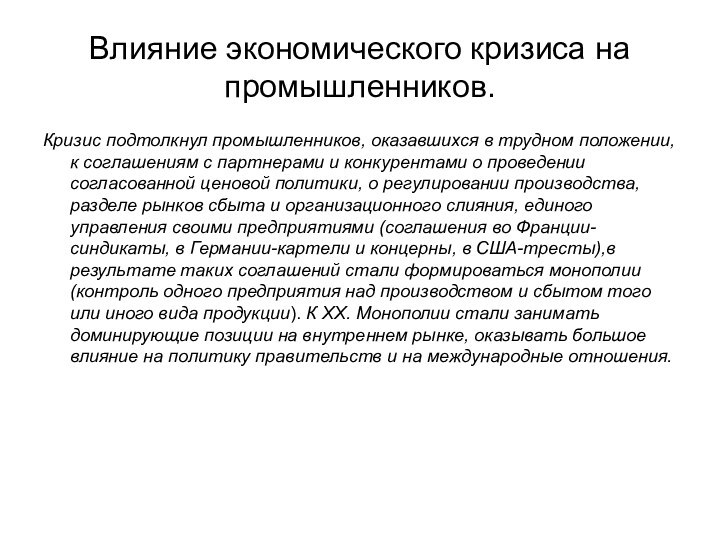 Влияние экономического кризиса на промышленников.

Кризис подтолкнул промышленников, оказавшихся в трудном положении, к соглашениям с партнерами и конкурентами о проведении согласованной ценовой политики, о регулировании производства, разделе рынков сбыта и организационного слияния, единого управления своими предприятиями (соглашения во Франции-синдикаты, в Германии-картели и концерны, в США-тресты),в результате таких соглашений стали формироваться монополии (контроль одного предприятия над производством и сбытом того или иного вида продукции). К XX. Монополии стали занимать доминирующие позиции на внутреннем рынке, оказывать большое влияние на политику правительств и на международные отношения.